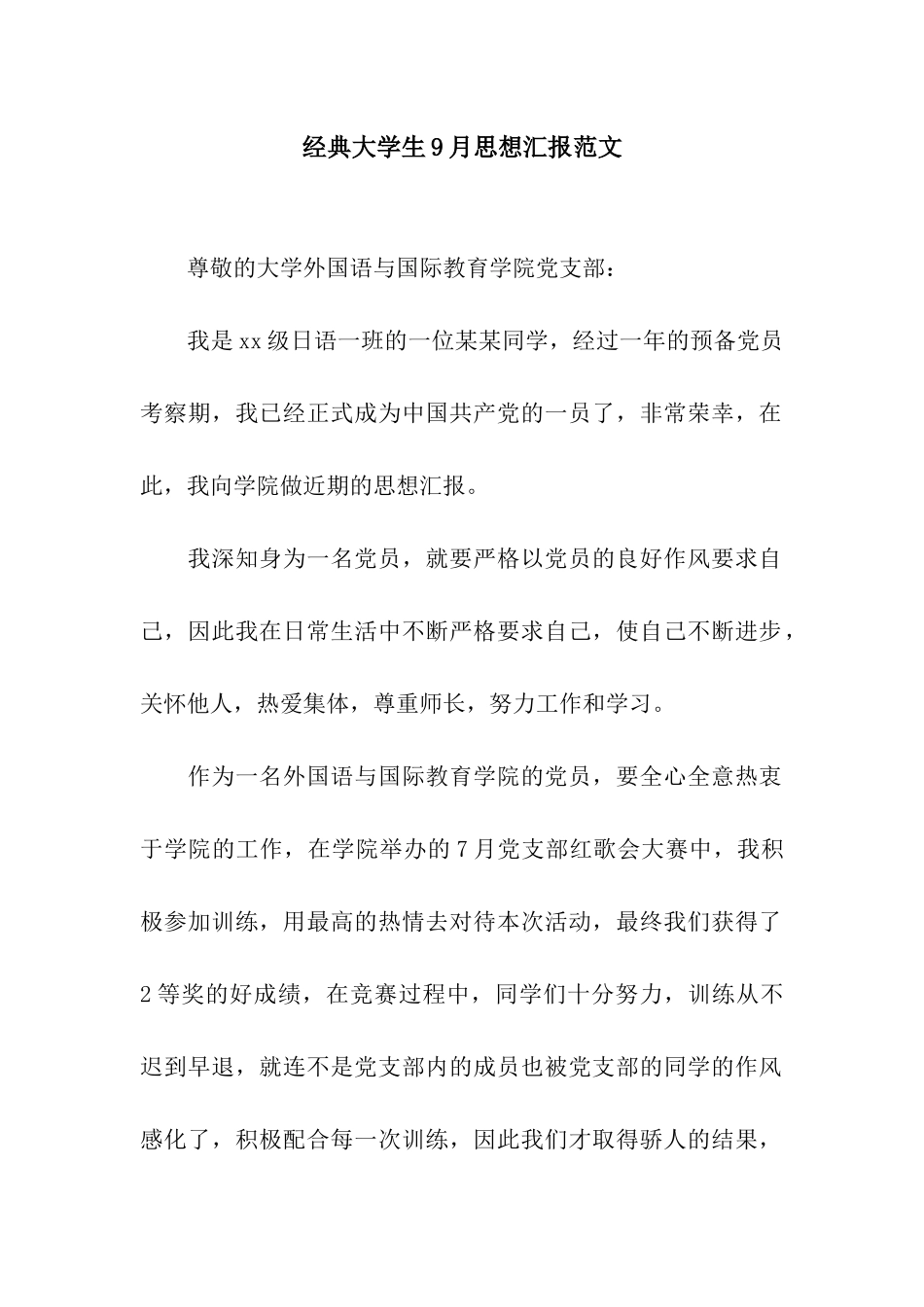 经典大学生9月思想汇报范文

尊敬的大学外国语与国际教育学院党支部：

我是xx级日语一班的一位某某同学，经过一年的预备党员考察期，我已经正式成为中国共产党的一员了，非常荣幸，在此，我向学院做近期的思想汇报。

我深知身为一名党员，就要严格以党员的良好作风要求自己，因此我在日常生活中不断严格要求自己，使自己不断进步，关怀他人，热爱集体，尊重师长，努力工作和学习。

作为一名外国语与国际教育学院的党员，要全心全意热衷于学院的工作，在学院举办的7月党支部红歌会大赛中，我积极参加训练，用最高的热情去对待本次活动，最终我们获得了2等奖的好成绩，在竞赛过程中，同学们十分努力，训练从不迟到早退，就连不是党支部内的成员也被党支部的同学的作风感化了，积极配合每一次训练，因此我们才取得骄人的结果，